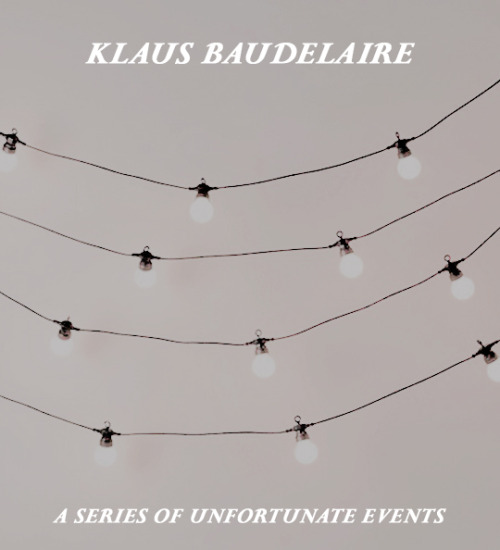 KLAUS BAUDELAIRE

A SERIES OF UNFORTUNATE EVENTS